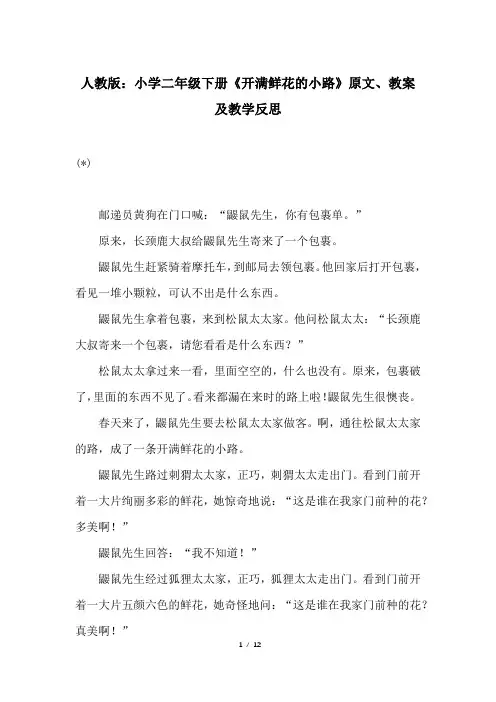 人教版：小学二年级下册《开满鲜花的小路》原文、教案及教学反思

(*)

邮递员黄狗在门口喊：“鼹鼠先生，你有包裹单。”

原来，长颈鹿大叔给鼹鼠先生寄来了一个包裹。

鼹鼠先生赶紧骑着摩托车，到邮局去领包裹。他回家后打开包裹，看见一堆小颗粒，可认不出是什么东西。

鼹鼠先生拿着包裹，来到松鼠太太家。他问松鼠太太：“长颈鹿大叔寄来一个包裹，请您看看是什么东西？”

松鼠太太拿过来一看，里面空空的，什么也没有。原来，包裹破了，里面的东西不见了。看来都漏在来时的路上啦!鼹鼠先生很懊丧。

春天来了，鼹鼠先生要去松鼠太太家做客。啊，通往松鼠太太家的路，成了一条开满鲜花的小路。

鼹鼠先生路过刺猬太太家，正巧，刺猬太太走出门。看到门前开着一大片绚丽多彩的鲜花，她惊奇地说：“这是谁在我家门前种的花？多美啊！”

鼹鼠先生回答：“我不知道！”

鼹鼠先生经过狐狸太太家，正巧，狐狸太太走出门。看到门前开着一大片五颜六色的鲜花，她奇怪地问：“这是谁在我家门前种的花？真美啊！”

1 / 12